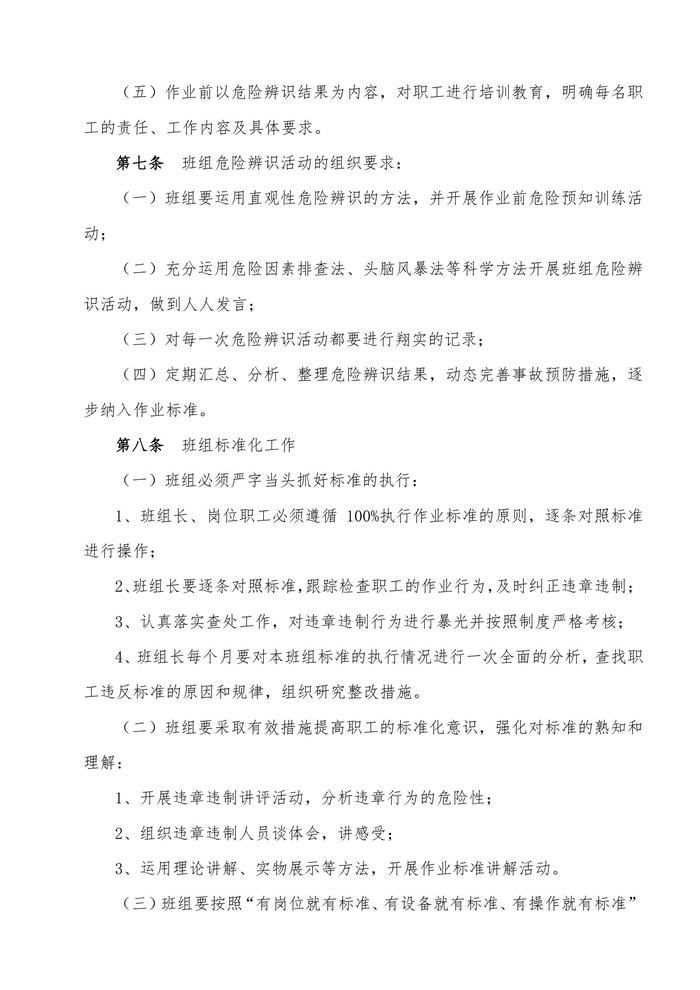 （五）作业前以危险辨识结果为内容，对职工进行培训教育，明确每名职工的责任、工作内容及具体要求。

第七条　班组危险辨识活动的组织要求：

（一）班组要运用直观性危险辨识的方法，并开展作业前危险预知训练活动；

（二）充分运用危险因素排查法、头脑风暴法等科学方法开展班组危险辨识活动，做到人人发言；

（三）对每一次危险辨识活动都要进行翔实的记录；

（四）定期汇总、分析、整理危险辨识结果，动态完善事故预防措施，逐步纳入作业标准。

第八条　班组标准化工作

（一）班组必须严字当头抓好标准的执行：

1、班组长、岗位职工必须遵循 100%执行作业标准的原则，逐条对照标准进行操作；

2、班组长要逐条对照标准，跟踪检查职工的作业行为，及时纠正违章违制；

3、认真落实查处工作，对违章违制行为进行暴光并按照制度严格考核；

4、班组长每个月要对本班组标准的执行情况进行一次全面的分析，查找职工违反标准的原因和规律，组织研究整改措施。

（二）班组要采取有效措施提高职工的标准化意识，强化对标准的熟知和理解：

1、开展违章违制讲评活动，分析违章行为的危险性；

2、组织违章违制人员谈体会，讲感受；

3、运用理论讲解、实物展示等方法，开展作业标准讲解活动。

（三）班组要按照“有岗位就有标准、有设备就有标准、有操作就有标准”